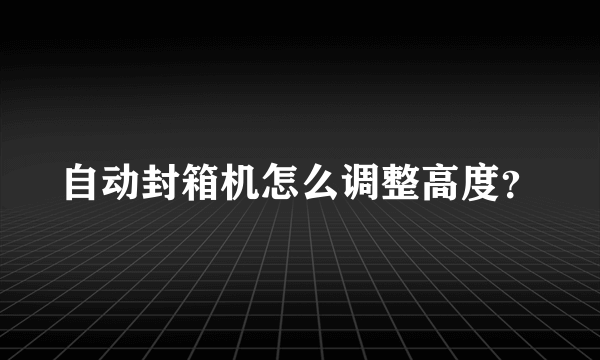 自动封箱机怎么调整高度？